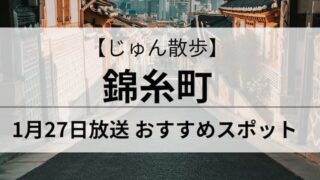 【じゅん散歩】

錦糸町

1月27日放送 おすすめスポット